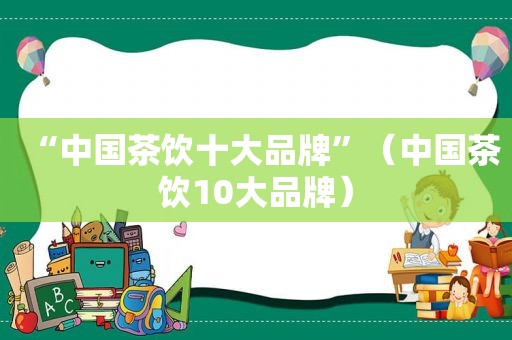 “中国茶饮十大品牌”（中国茶饮10大品牌）

ABC